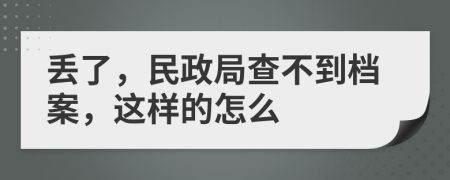 丢了，民政局查不到档案，这样的怎么